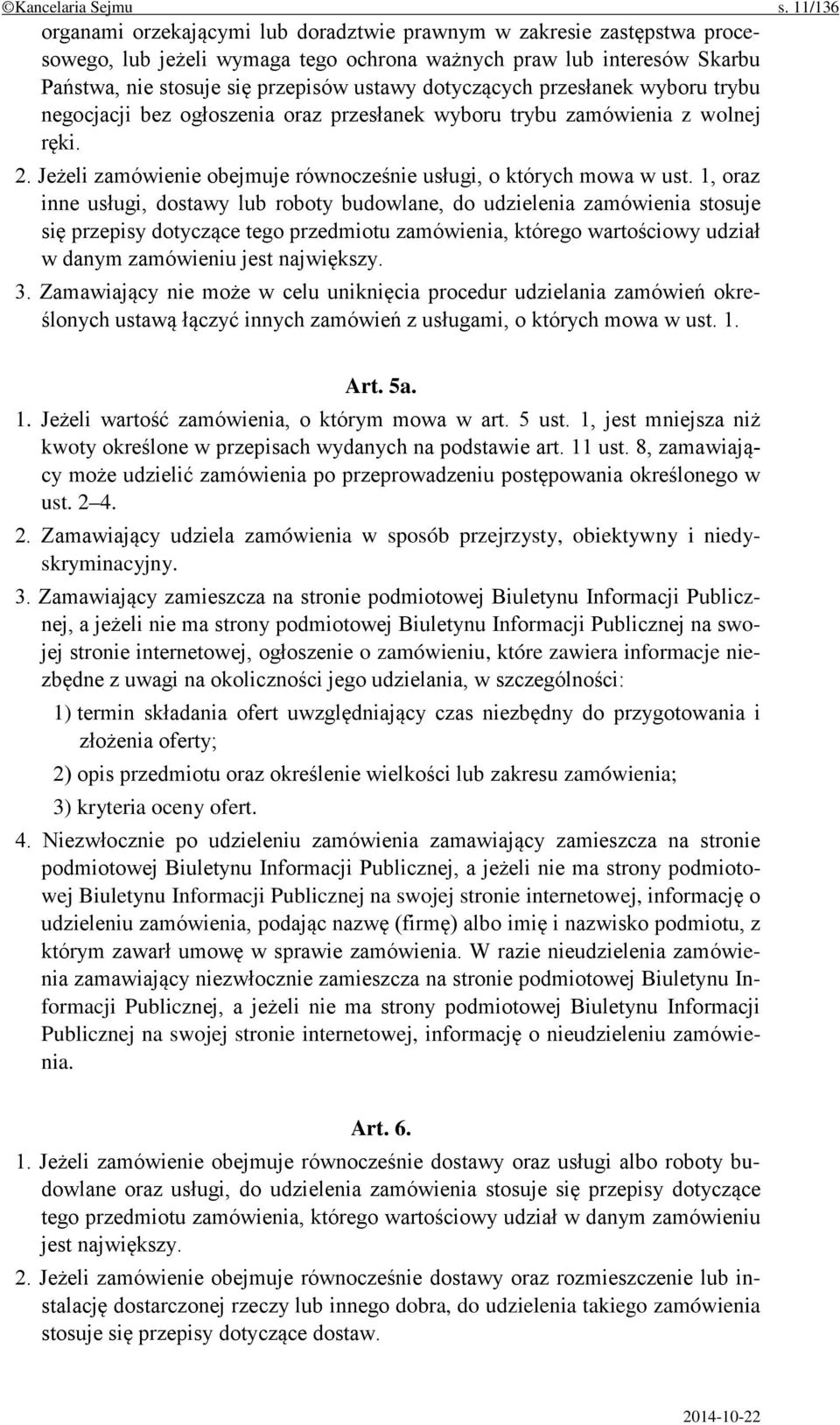 ©Kancelaria Sejmu s. 11/136

organami orzekającymi lub doradztwie prawnym w zakresie zastępstwa procesowego, lub jeżeli wymaga tego ochrona ważnych praw lub interesów Skarbu Państwa, nie stosuje się przepisów ustawy dotyczących przesłanek wyboru trybu negocjacji bez ogłoszenia oraz przesłanek wyboru trybu zamówienia z wolnej ręki.

2. Jeżeli zamówienie obejmuje równocześnie usługi, o których mowa w ust. 1, oraz inne usługi, dostawy lub roboty budowlane, do udzielenia zamówienia stosuje się przepisy dotyczące tego przedmiotu zamówienia, którego wartościowy udział w danym zamówieniu jest największy.

3. Zamawiający nie może w celu uniknięcia procedur udzielania zamówień określonych ustawą łączyć innych zamówień z usługami, o których mowa w ust. 1.

Art. 5a.

1. Jeżeli wartość zamówienia, o którym mowa w art. 5 ust. 1, jest mniejsza niż kwoty określone w przepisach wydanych na podstawie art. 11 ust. 8, zamawiający może udzielić zamówienia po przeprowadzeniu postępowania określonego w ust. 2–4.

2. Zamawiający udziela zamówienia w sposób przejrzysty, obiektywny i niedyskryminacyjny.

3. Zamawiający zamieszcza na stronie podmiotowej Biuletynu Informacji Publicznej, a jeżeli nie ma strony podmiotowej Biuletynu Informacji Publicznej na swojej stronie internetowej, ogłoszenie o zamówieniu, które zawiera informacje niezbędne z uwagi na okoliczności jego udzielania, w szczególności:

1) termin składania ofert uwzględniający czas niezbędny do przygotowania i złożenia oferty;

2) opis przedmiotu oraz określenie wielkości lub zakresu zamówienia;

3) kryteria oceny ofert.

4. Niezwłocznie po udzieleniu zamówienia zamawiający zamieszcza na stronie podmiotowej Biuletynu Informacji Publicznej, a jeżeli nie ma strony podmiotowej Biuletynu Informacji Publicznej na swojej stronie internetowej, informację o udzieleniu zamówienia, podając nazwę (firmę) albo imię i nazwisko podmiotu, z którym zawarł umowę w sprawie zamówienia. W razie nieudzielenia zamówienia zamawiający niezwłocznie zamieszcza na stronie podmiotowej Biuletynu Informacji Publicznej, a jeżeli nie ma strony podmiotowej Biuletynu Informacji Publicznej na swojej stronie internetowej, informację o nieudzieleniu zamówienia.

Art. 6.

1. Jeżeli zamówienie obejmuje równocześnie dostawy oraz usługi albo roboty budowlane oraz usługi, do udzielenia zamówienia stosuje się przepisy dotyczące tego przedmiotu zamówienia, którego wartościowy udział w danym zamówieniu jest największy.

2. Jeżeli zamówienie obejmuje równocześnie dostawy oraz rozmieszczenie lub instalację dostarczonej rzeczy lub innego dobra, do udzielenia takiego zamówienia stosuje się przepisy dotyczące dostaw.

2014-10-22